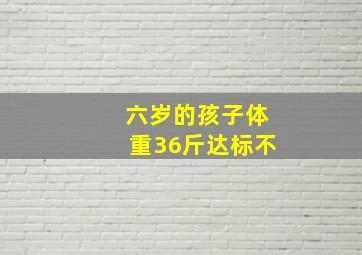 六岁的孩子体重36斤达标不